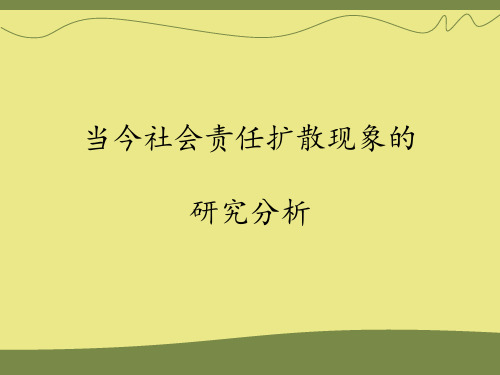 当今社会责任扩散现象的

研究分析